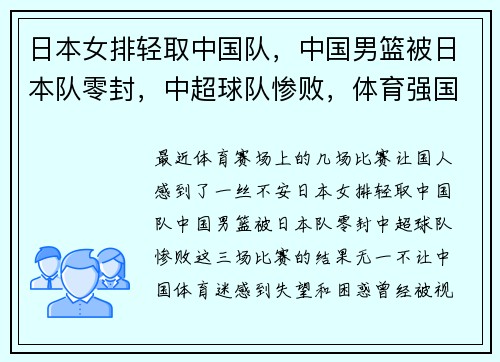 日本女排轻取中国队，中国男篮被日本队零封，中超球队惨败，体育强国

最近体育赛场上的几场比赛让国人感到了一丝不安日本女排轻取中国队中国男篮被日本队零封中超球队惨败这三场比赛的结果无一不让中国体育迷感到失望和困惑曾经被视